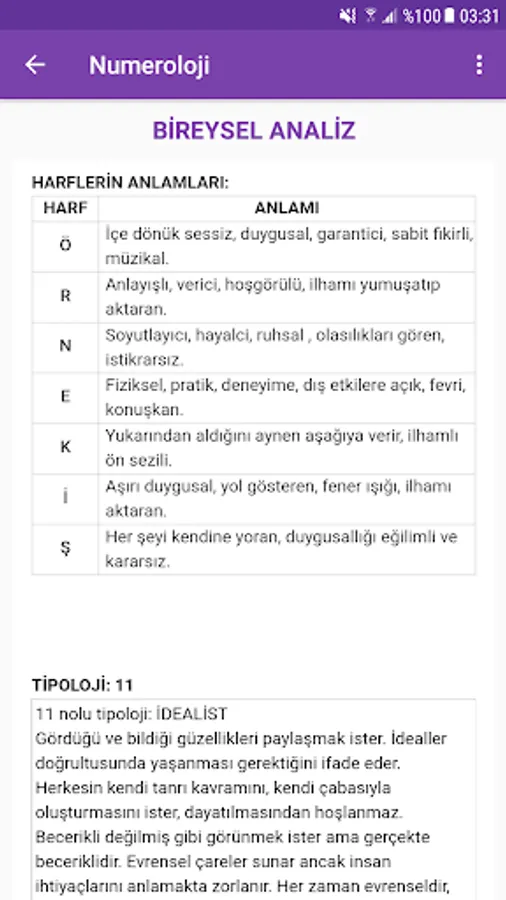 %100 03:31

Numeroloji

BİREYSEL ANALİZ

HARFLERİN ANLAMLARI:

| HARF | ANLAMI |
|---|---|
| Ö | İçe dönük sessiz, duygusal, garantici, sabit fikirli, müzikal. |
| R | Anlayışlı, verici, hoşgörülü, ilhamı yumuşatıp aktaran. |
| N | Soyutlayıcı, hayalci, ruhsal , olasılıkları gören, istikrarsız. |
| E | Fiziksel, pratik, deneyime, dış etkilere açık, fevri, konuşkan. |
| K | Yukarından aldığını aynen aşağıya verir, ilhamlı ön sezili. |
| İ | Aşırı duygusal, yol gösteren, fener ışığı, ilhamı aktaran. |
| Ş | Her şeyi kendine yoran, duygusallığı eğilimli ve kararsız. |

TİPOLOJİ: 11

11 nolu tipoloji: İDEALİST
Gördüğü ve bildiği güzellikleri paylaşmak ister. İdealler doğrultusunda yaşanması gerektiğini ifade eder. Herkesin kendi tanrı kavramını, kendi çabasıyla oluşturmasını ister, dayatılmasından hoşlanmaz. Becerikli değilmiş gibi görünmek ister ama gerçekte beceriklidir. Evrensel çareler sunar ancak insan ihtiyaçlarını anlamakta zorlanır. Her zaman evrenseldir,